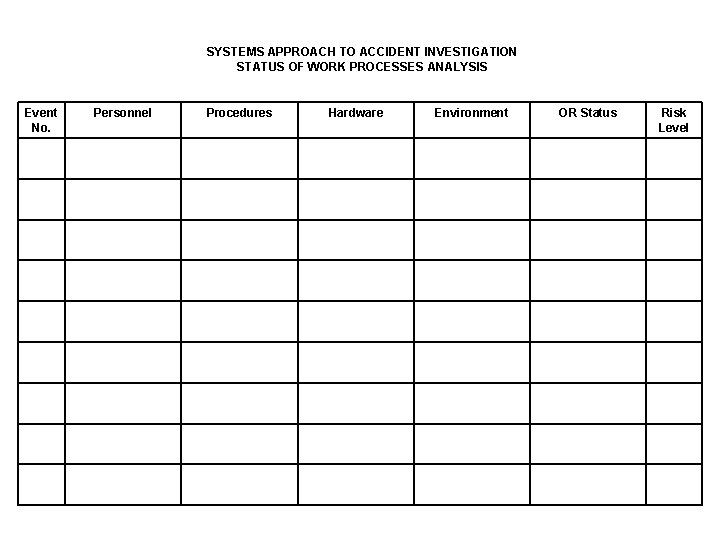 SYSTEMS APPROACH TO ACCIDENT INVESTIGATION
STATUS OF WORK PROCESSES ANALYSIS

| Event No. | Personnel | Procedures | Hardware | Environment | OR Status | Risk Level |
|---|---|---|---|---|---|---|
| | | | | | | |
| | | | | | | |
| | | | | | | |
| | | | | | | |
| | | | | | | |
| | | | | | | |
| | | | | | | |
| | | | | | | |
| | | | | | | |